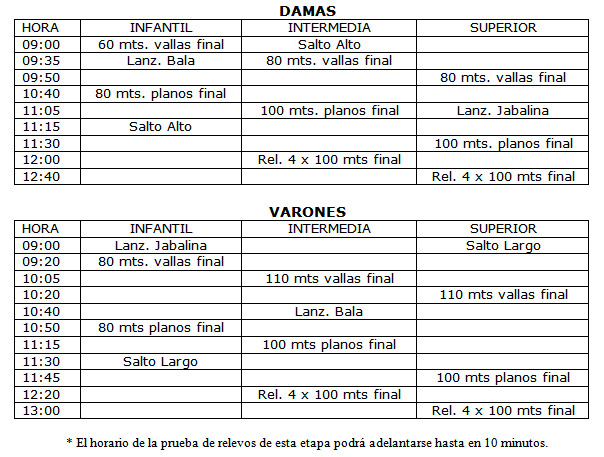 DAMAS

| HORA | INFANTIL | INTERMEDIA | SUPERIOR |
|---|---|---|---|
| 09:00 | 60 mts. vallas final | Salto Alto | |
| 09:35 | Lanz. Bala | 80 mts. vallas final | |
| 09:50 | | | 80 mts. vallas final |
| 10:40 | 80 mts. planos final | | |
| 11:05 | | 100 mts. planos final | Lanz. Jabalina |
| 11:15 | Salto Alto | | |
| 11:30 | | | 100 mts. planos final |
| 12:00 | | Rel. 4 x 100 mts final | |
| 12:40 | | | Rel. 4 x 100 mts final |

VARONES

| HORA | INFANTIL | INTERMEDIA | SUPERIOR |
|---|---|---|---|
| 09:00 | Lanz. Jabalina | | Salto Largo |
| 09:20 | 80 mts. vallas final | | |
| 10:05 | | 110 mts vallas final | |
| 10:20 | | | 110 mts vallas final |
| 10:40 | | Lanz. Bala | |
| 10:50 | 80 mts planos final | | |
| 11:15 | | 100 mts planos final | |
| 11:30 | Salto Largo | | |
| 11:45 | | | 100 mts planos final |
| 12:20 | | Rel. 4 x 100 mts final | |
| 13:00 | | | Rel. 4 x 100 mts final |

* El horario de la prueba de relevos de esta etapa podrá adelantarse hasta en 10 minutos.